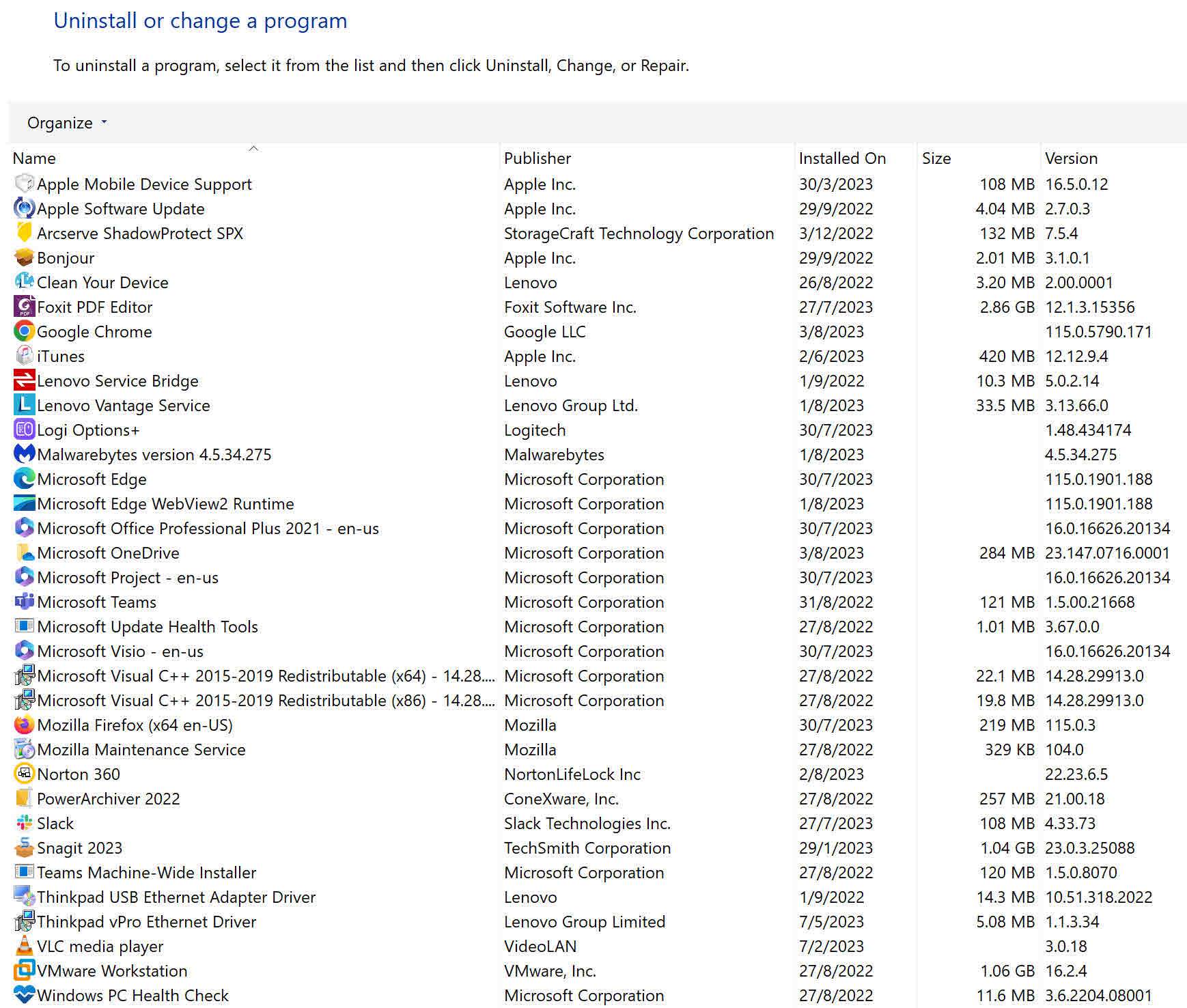 Uninstall or change a program

To uninstall a program, select it from the list and then click Uninstall, Change, or Repair.

Organize

| Name | Publisher | Installed On | Size | Version |
|---|---|---|---|---|
| Apple Mobile Device Support | Apple Inc. | 30/3/2023 | 108 MB | 16.5.0.12 |
| Apple Software Update | Apple Inc. | 29/9/2022 | 4.04 MB | 2.7.0.3 |
| Arcserve ShadowProtect SPX | StorageCraft Technology Corporation | 3/12/2022 | 132 MB | 7.5.4 |
| Bonjour | Apple Inc. | 29/9/2022 | 2.01 MB | 3.1.0.1 |
| Clean Your Device | Lenovo | 26/8/2022 | 3.20 MB | 2.00.0001 |
| Foxit PDF Editor | Foxit Software Inc. | 27/7/2023 | 2.86 GB | 12.1.3.15356 |
| Google Chrome | Google LLC | 3/8/2023 | | 115.0.5790.171 |
| iTunes | Apple Inc. | 2/6/2023 | 420 MB | 12.12.9.4 |
| Lenovo Service Bridge | Lenovo | 1/9/2022 | 10.3 MB | 5.0.2.14 |
| Lenovo Vantage Service | Lenovo Group Ltd. | 1/8/2023 | 33.5 MB | 3.13.66.0 |
| Logi Options+ | Logitech | 30/7/2023 | | 1.48.434174 |
| Malwarebytes version 4.5.34.275 | Malwarebytes | 1/8/2023 | | 4.5.34.275 |
| Microsoft Edge | Microsoft Corporation | 30/7/2023 | | 115.0.1901.188 |
| Microsoft Edge WebView2 Runtime | Microsoft Corporation | 1/8/2023 | | 115.0.1901.188 |
| Microsoft Office Professional Plus 2021 - en-us | Microsoft Corporation | 30/7/2023 | | 16.0.16626.20134 |
| Microsoft OneDrive | Microsoft Corporation | 3/8/2023 | 284 MB | 23.147.0716.0001 |
| Microsoft Project - en-us | Microsoft Corporation | 30/7/2023 | | 16.0.16626.20134 |
| Microsoft Teams | Microsoft Corporation | 31/8/2022 | 121 MB | 1.5.00.21668 |
| Microsoft Update Health Tools | Microsoft Corporation | 27/8/2022 | 1.01 MB | 3.67.0.0 |
| Microsoft Visio - en-us | Microsoft Corporation | 30/7/2023 | | 16.0.16626.20134 |
| Microsoft Visual C++ 2015-2019 Redistributable (x64) - 14.28.... | Microsoft Corporation | 27/8/2022 | 22.1 MB | 14.28.29913.0 |
| Microsoft Visual C++ 2015-2019 Redistributable (x86) - 14.28.... | Microsoft Corporation | 27/8/2022 | 19.8 MB | 14.28.29913.0 |
| Mozilla Firefox (x64 en-US) | Mozilla | 30/7/2023 | 219 MB | 115.0.3 |
| Mozilla Maintenance Service | Mozilla | 27/8/2022 | 329 KB | 104.0 |
| Norton 360 | NortonLifeLock Inc | 2/8/2023 | | 22.23.6.5 |
| PowerArchiver 2022 | ConeXware, Inc. | 27/8/2022 | 257 MB | 21.00.18 |
| Slack | Slack Technologies Inc. | 27/7/2023 | 108 MB | 4.33.73 |
| Snagit 2023 | TechSmith Corporation | 29/1/2023 | 1.04 GB | 23.0.3.25088 |
| Teams Machine-Wide Installer | Microsoft Corporation | 27/8/2022 | 120 MB | 1.5.0.8070 |
| Thinkpad USB Ethernet Adapter Driver | Lenovo | 1/9/2022 | 14.3 MB | 10.51.318.2022 |
| Thinkpad vPro Ethernet Driver | Lenovo Group Limited | 7/5/2023 | 5.08 MB | 1.1.3.34 |
| VLC media player | VideoLAN | 7/2/2023 | | 3.0.18 |
| VMware Workstation | VMware, Inc. | 27/8/2022 | 1.06 GB | 16.2.4 |
| Windows PC Health Check | Microsoft Corporation | 27/8/2022 | 11.6 MB | 3.6.2204.08001 |